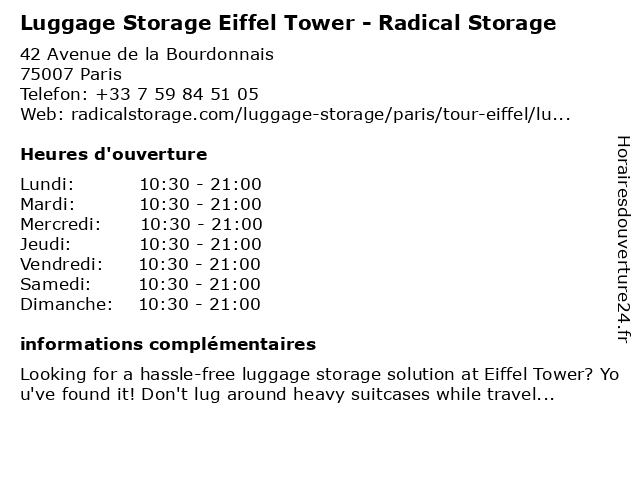 Luggage Storage Eiffel Tower - Radical Storage
42 Avenue de la Bourdonnais
75007 Paris
Telefon: +33 7 59 84 51 05
Web: radicalstorage.com/luggage-storage/paris/tour-eiffel/lu...

Heures d'ouverture

| Lundi: | 10:30 - 21:00 |
|---|---|
| Mardi: | 10:30 - 21:00 |
| Mercredi: | 10:30 - 21:00 |
| Jeudi: | 10:30 - 21:00 |
| Vendredi: | 10:30 - 21:00 |
| Samedi: | 10:30 - 21:00 |
| Dimanche: | 10:30 - 21:00 |

informations complémentaires

Looking for a hassle-free luggage storage solution at Eiffel Tower? You've found it! Don't lug around heavy suitcases while travel...

Horairesdouverture24.fr